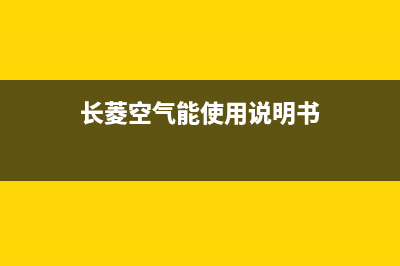 长菱空气能使用说明书